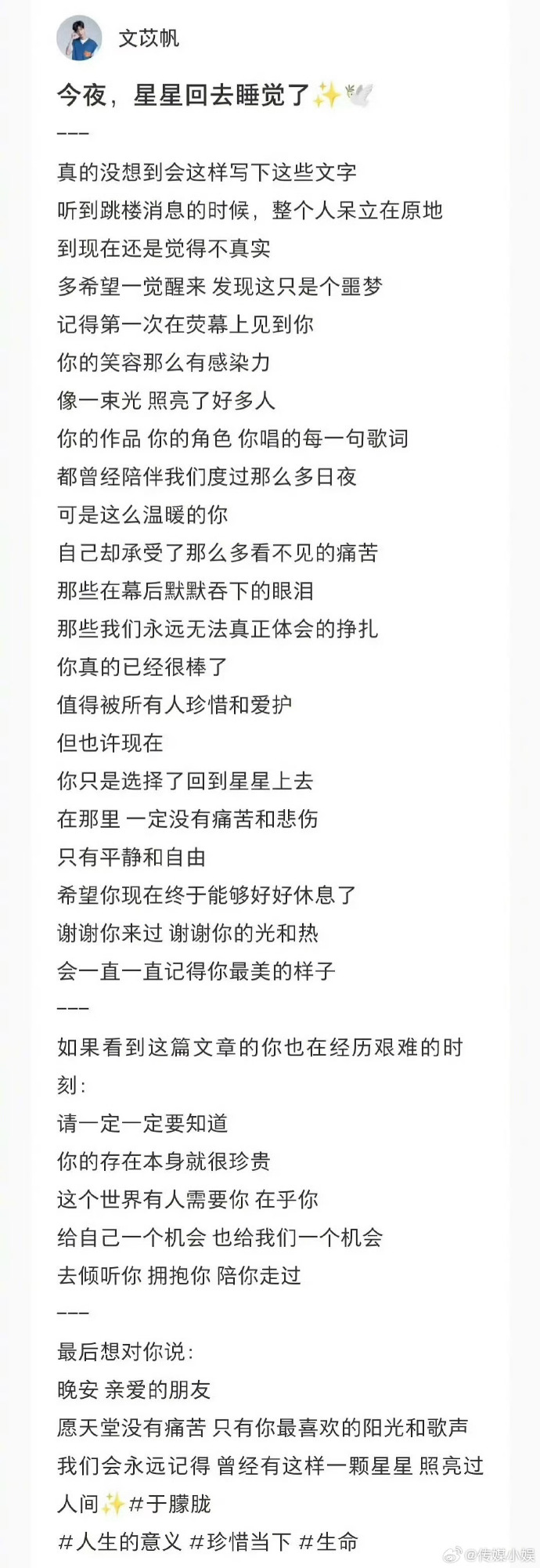 文苡帆

今夜，星星回去睡觉了✨🕊️

---

真的没想到会这样写下这些文字
听到跳楼消息的时候，整个人呆立在原地
到现在还是觉得不真实
多希望一觉醒来 发现这只是个噩梦
记得第一次在荧幕上见到你
你的笑容那么有感染力
像一束光 照亮了好多人
你的作品 你的角色 你唱的每一句歌词
都曾经陪伴我们度过那么多日夜
可是这么温暖的你
自己却承受了那么多看不见的痛苦
那些在幕后默默吞下的眼泪
那些我们永远无法真正体会的挣扎
你真的已经很棒了
值得被所有人珍惜和爱护
但也许现在
你只是选择了回到星星上去
在那里 一定没有痛苦和悲伤
只有平静和自由
希望你现在终于能够好好休息了
谢谢你来过 谢谢你的光和热
会一直一直记得你最美的样子

---

如果看到这篇文章的你也在经历艰难的时刻:
请一定一定要知道
你的存在本身就很珍贵
这个世界有人需要你 在乎你
给自己一个机会 也给我们一个机会
去倾听你 拥抱你 陪你走过

---

最后想对你说:
晚安 亲爱的朋友
愿天堂没有痛苦 只有你最喜欢的阳光和歌声
我们会永远记得 曾经有这样一颗星星 照亮过人间✨#于朦胧
#人生的意义 #珍惜当下 #生命

@传媒小娱